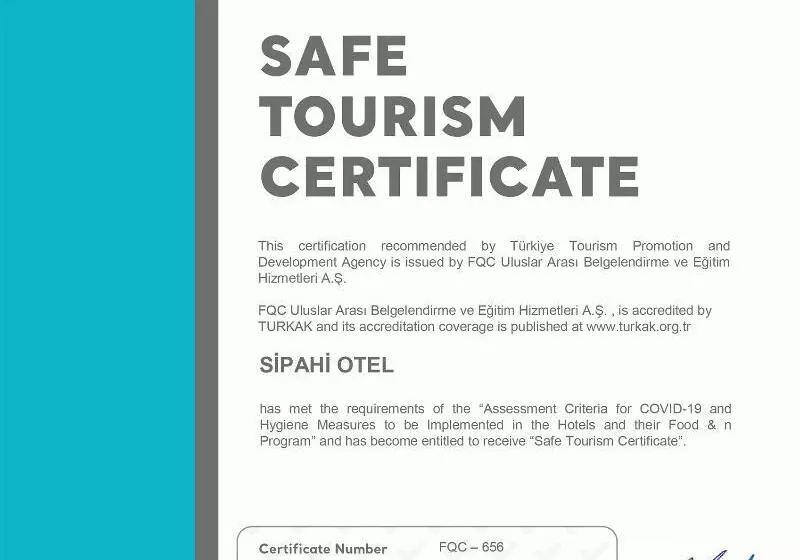 SAFE TOURISM CERTIFICATE

This certification recommended by Türkiye Tourism Promotion and Development Agency is issued by FQC Uluslar Arası Belgelendirme ve Eğitim Hizmetleri A.Ş.

FQC Uluslar Arası Belgelendirme ve Eğitim Hizmetleri A.Ş. , is accredited by TURKAK and its accreditation coverage is published at www.turkak.org.tr

SİPAHİ OTEL

has met the requirements of the "Assessment Criteria for COVID-19 and Hygiene Measures to be Implemented in the Hotels and their Food & n Program" and has become entitled to receive "Safe Tourism Certificate".

Certificate Number FQC – 656